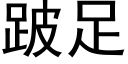 跛足